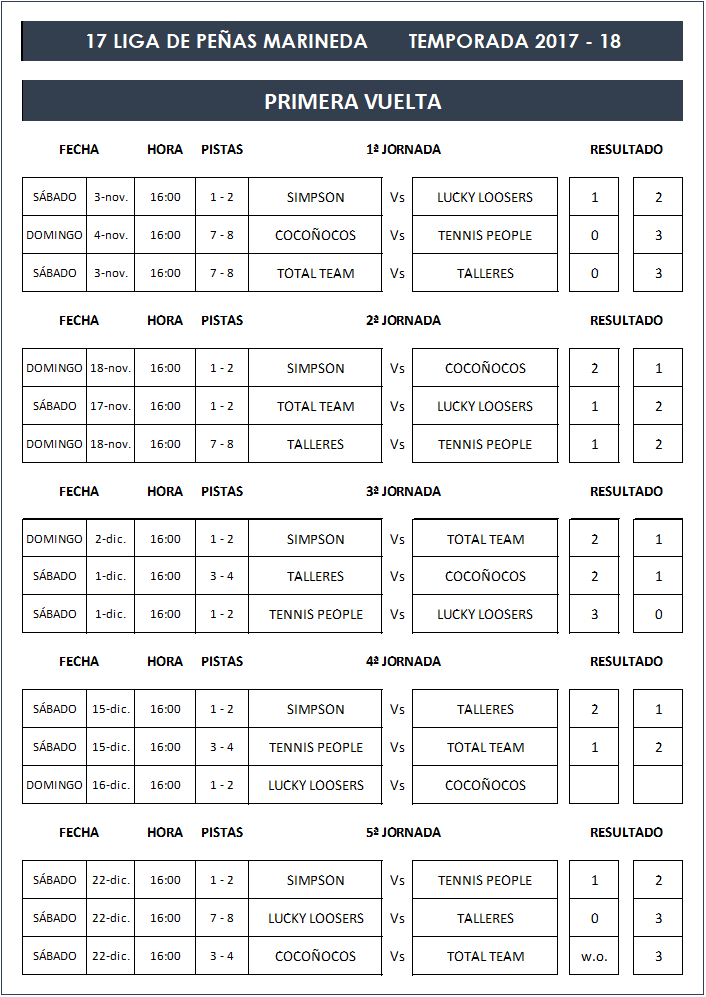 17 LIGA DE PEÑAS MARINEDA TEMPORADA 2017 - 18

PRIMERA VUELTA

| FECHA | | HORA | PISTAS | 1ª JORNADA | | | RESULTADO | |
|---|---|---|---|---|---|---|---|---|
| SÁBADO | 3-nov. | 16:00 | 1 - 2 | SIMPSON | Vs | LUCKY LOOSERS | 1 | 2 |
| DOMINGO | 4-nov. | 16:00 | 7 - 8 | COCOÑOCOS | Vs | TENNIS PEOPLE | 0 | 3 |
| SÁBADO | 3-nov. | 16:00 | 7 - 8 | TOTAL TEAM | Vs | TALLERES | 0 | 3 |

| FECHA | | HORA | PISTAS | 2ª JORNADA | | | RESULTADO | |
|---|---|---|---|---|---|---|---|---|
| DOMINGO | 18-nov. | 16:00 | 1 - 2 | SIMPSON | Vs | COCOÑOCOS | 2 | 1 |
| SÁBADO | 17-nov. | 16:00 | 1 - 2 | TOTAL TEAM | Vs | LUCKY LOOSERS | 1 | 2 |
| DOMINGO | 18-nov. | 16:00 | 7 - 8 | TALLERES | Vs | TENNIS PEOPLE | 1 | 2 |

| FECHA | | HORA | PISTAS | 3ª JORNADA | | | RESULTADO | |
|---|---|---|---|---|---|---|---|---|
| DOMINGO | 2-dic. | 16:00 | 1 - 2 | SIMPSON | Vs | TOTAL TEAM | 2 | 1 |
| SÁBADO | 1-dic. | 16:00 | 3 - 4 | TALLERES | Vs | COCOÑOCOS | 2 | 1 |
| SÁBADO | 1-dic. | 16:00 | 1 - 2 | TENNIS PEOPLE | Vs | LUCKY LOOSERS | 3 | 0 |

| FECHA | | HORA | PISTAS | 4ª JORNADA | | | RESULTADO | |
|---|---|---|---|---|---|---|---|---|
| SÁBADO | 15-dic. | 16:00 | 1 - 2 | SIMPSON | Vs | TALLERES | 2 | 1 |
| SÁBADO | 15-dic. | 16:00 | 3 - 4 | TENNIS PEOPLE | Vs | TOTAL TEAM | 1 | 2 |
| DOMINGO | 16-dic. | 16:00 | 1 - 2 | LUCKY LOOSERS | Vs | COCOÑOCOS | | |

| FECHA | | HORA | PISTAS | 5ª JORNADA | | | RESULTADO | |
|---|---|---|---|---|---|---|---|---|
| SÁBADO | 22-dic. | 16:00 | 1 - 2 | SIMPSON | Vs | TENNIS PEOPLE | 1 | 2 |
| SÁBADO | 22-dic. | 16:00 | 7 - 8 | LUCKY LOOSERS | Vs | TALLERES | 0 | 3 |
| SÁBADO | 22-dic. | 16:00 | 3 - 4 | COCOÑOCOS | Vs | TOTAL TEAM | w.o. | 3 |